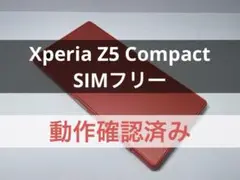 Xperia Z5 Compact
SIMフリー

動作確認済み